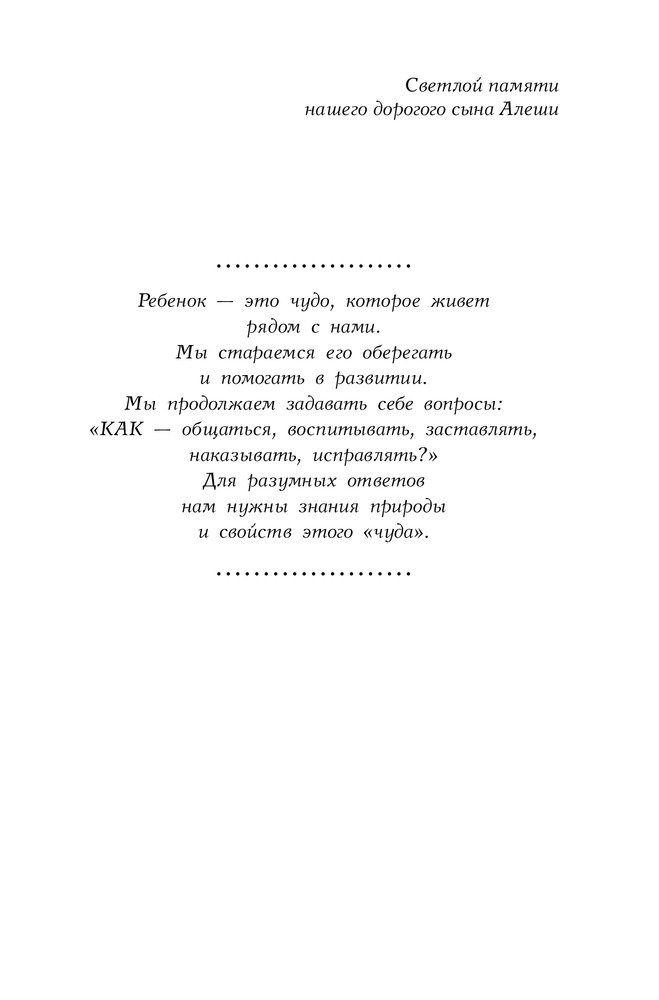 Светлой памяти
нашего дорогого сына Алеши

Ребенок — это чудо, которое живет
рядом с нами.
Мы стараемся его оберегать
и помогать в развитии.
Мы продолжаем задавать себе вопросы:
«КАК — общаться, воспитывать, заставлять,
наказывать, исправлять?»
Для разумных ответов
нам нужны знания природы
и свойств этого «чуда».